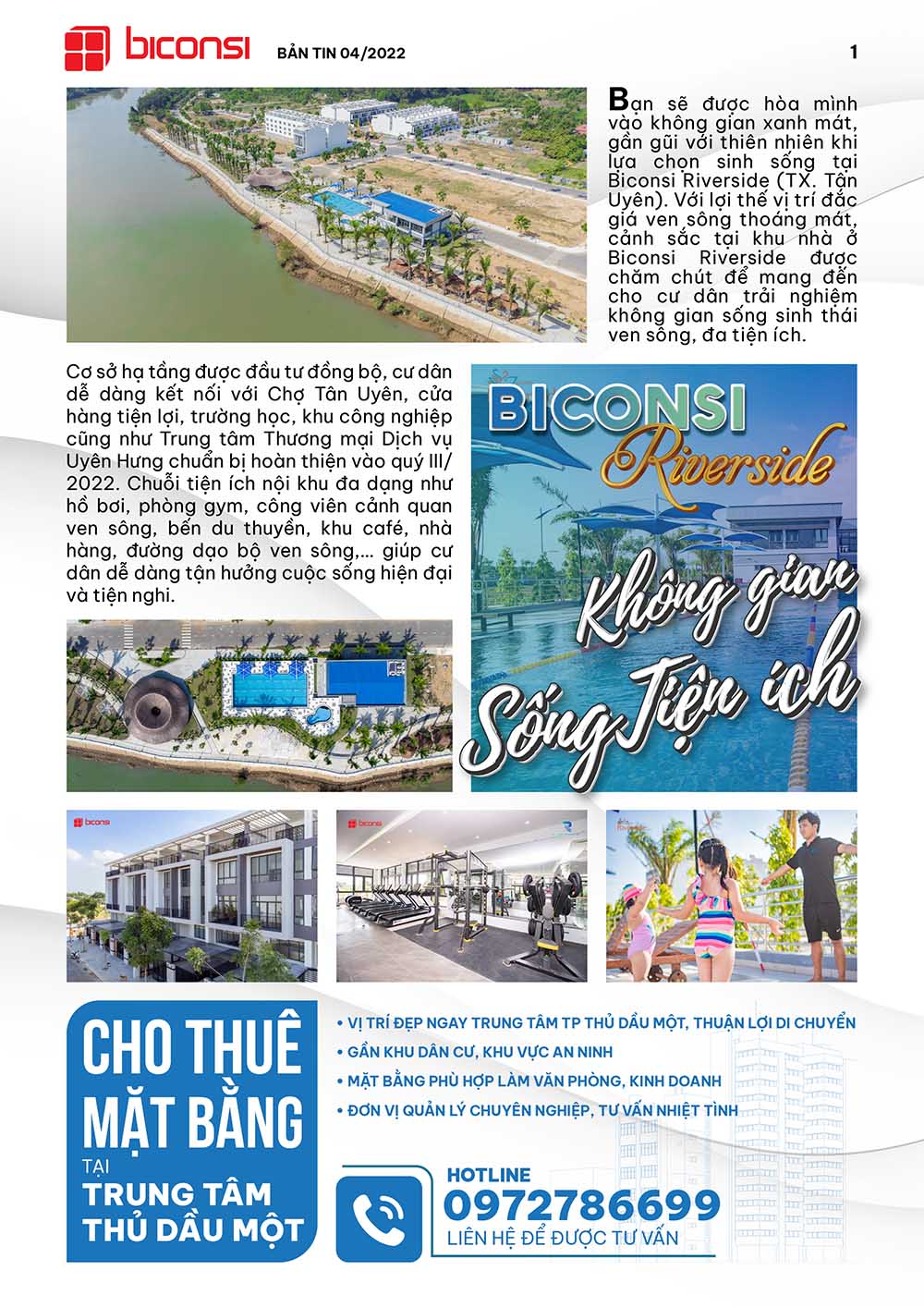 biconsi BẢN TIN 04/2022 1

Bạn sẽ được hòa mình vào không gian xanh mát, gần gũi với thiên nhiên khi lựa chọn sinh sống tại Biconsi Riverside (TX. Tân Uyên). Với lợi thế vị trí đắc giá ven sông thoáng mát, cảnh sắc tại khu nhà ở Biconsi Riverside được chăm chút để mang đến cho cư dân trải nghiệm không gian sống sinh thái ven sông, đa tiện ích.

Cơ sở hạ tầng được đầu tư đồng bộ, cư dân dễ dàng kết nối với Chợ Tân Uyên, cửa hàng tiện lợi, trường học, khu công nghiệp cũng như Trung tâm Thương mại Dịch vụ Uyên Hưng chuẩn bị hoàn thiện vào quý III/2022. Chuỗi tiện ích nội khu đa dạng như hồ bơi, phòng gym, công viên cảnh quan ven sông, bến du thuyền, khu café, nhà hàng, đường dạo bộ ven sông,... giúp cư dân dễ dàng tận hưởng cuộc sống hiện đại và tiện nghi.

BICONSI Riverside
Không gian Sống Tiện ích

biconsi
biconsi

CHO THUÊ MẶT BẰNG TẠI TRUNG TÂM THỦ DẦU MỘT

• VỊ TRÍ ĐẸP NGAY TRUNG TÂM TP THỦ DẦU MỘT, THUẬN LỢI DI CHUYỂN
• GẦN KHU DÂN CƯ, KHU VỰC AN NINH
• MẶT BẰNG PHÙ HỢP LÀM VĂN PHÒNG, KINH DOANH
• ĐƠN VỊ QUẢN LÝ CHUYÊN NGHIỆP, TƯ VẤN NHIỆT TÌNH

HOTLINE
0972786699
LIÊN HỆ ĐỂ ĐƯỢC TƯ VẤN